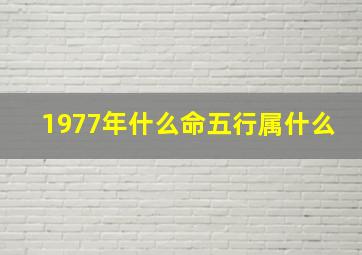 1977年什么命五行属什么